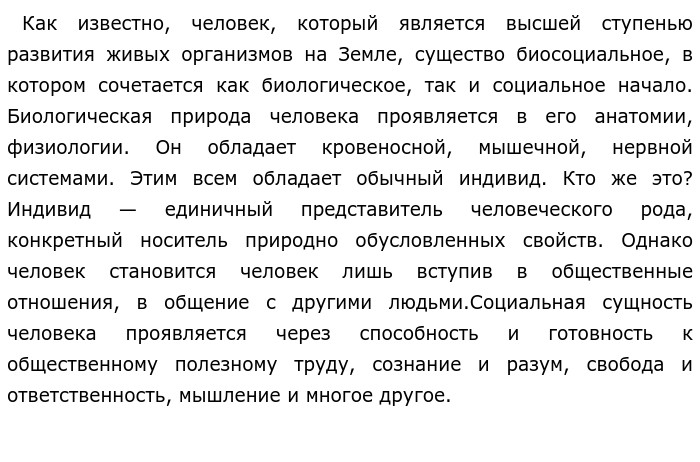 Как известно, человек, который является высшей ступенью развития живых организмов на Земле, существо биосоциальное, в котором сочетается как биологическое, так и социальное начало. Биологическая природа человека проявляется в его анатомии, физиологии. Он обладает кровеносной, мышечной, нервной системами. Этим всем обладает обычный индивид. Кто же это? Индивид — единичный представитель человеческого рода, конкретный носитель природно обусловленных свойств. Однако человек становится человек лишь вступив в общественные отношения, в общение с другими людьми.Социальная сущность человека проявляется через способность и готовность к общественному полезному труду, сознание и разум, свобода и ответственность, мышление и многое другое.